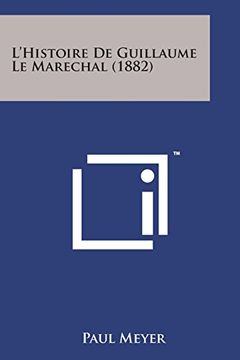 L'Histoire De Guillaume Le Marechal (1882)

™

Paul Meyer